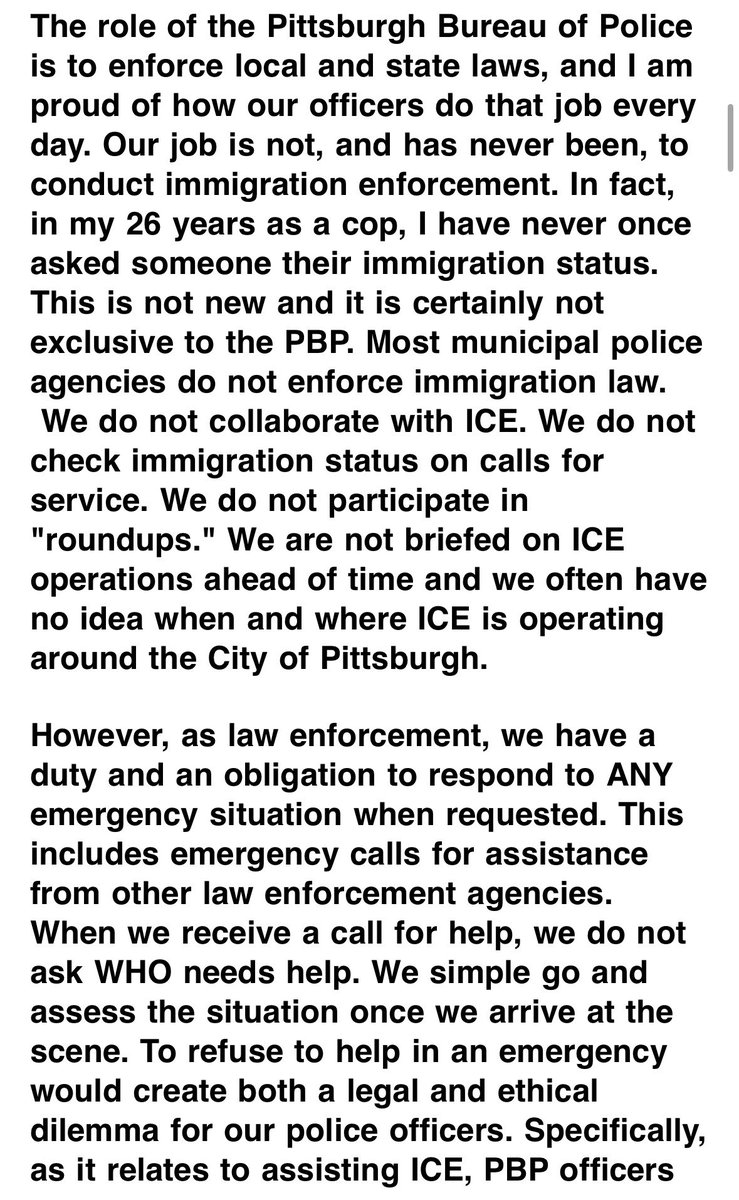 The role of the Pittsburgh Bureau of Police is to enforce local and state laws, and I am proud of how our officers do that job every day. Our job is not, and has never been, to conduct immigration enforcement. In fact, in my 26 years as a cop, I have never once asked someone their immigration status. This is not new and it is certainly not exclusive to the PBP. Most municipal police agencies do not enforce immigration law. We do not collaborate with ICE. We do not check immigration status on calls for service. We do not participate in "roundups." We are not briefed on ICE operations ahead of time and we often have no idea when and where ICE is operating around the City of Pittsburgh.

However, as law enforcement, we have a duty and an obligation to respond to ANY emergency situation when requested. This includes emergency calls for assistance from other law enforcement agencies. When we receive a call for help, we do not ask WHO needs help. We simple go and assess the situation once we arrive at the scene. To refuse to help in an emergency would create both a legal and ethical dilemma for our police officers. Specifically, as it relates to assisting ICE, PBP officers